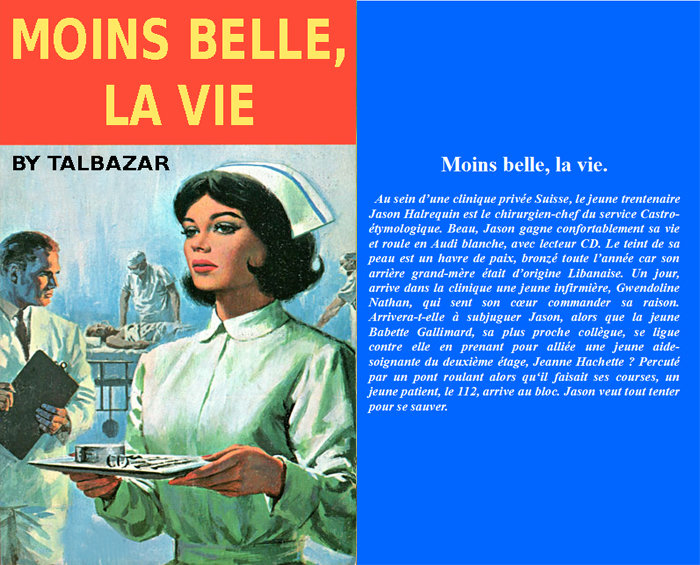 MOINS BELLE, LA VIE

BY TALBAZAR

Moins belle, la vie.

Au sein d'une clinique privée Suisse, le jeune trentenaire Jason Halrequin est le chirurgien-chef du service Castro-étymologique. Beau, Jason gagne confortablement sa vie et roule en Audi blanche, avec lecteur CD. Le teint de sa peau est un havre de paix, bronzé toute l'année car son arrière grand-mère était d'origine Libanaise. Un jour, arrive dans la clinique une jeune infirmière, Gwendoline Nathan, qui sent son cœur commander sa raison. Arrivera-t-elle à subjuguer Jason, alors que la jeune Babette Gallimard, sa plus proche collègue, se ligue contre elle en prenant pour alliée une jeune aide-soignante du deuxième étage, Jeanne Hachette ? Percuté par un pont roulant alors qu'il faisait ses courses, un jeune patient, le 112, arrive au bloc. Jason veut tout tenter pour se sauver.